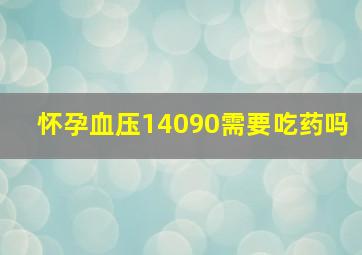 怀孕血压14090需要吃药吗